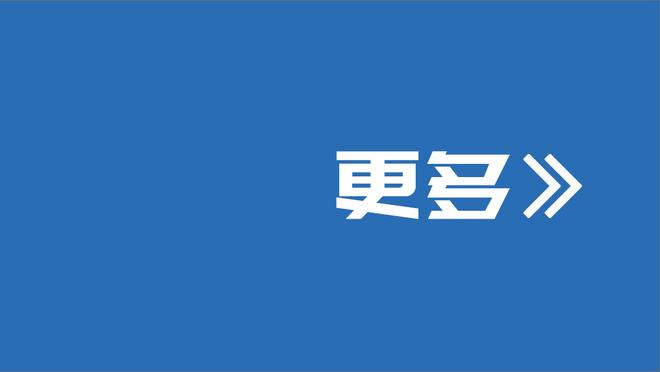 更多》